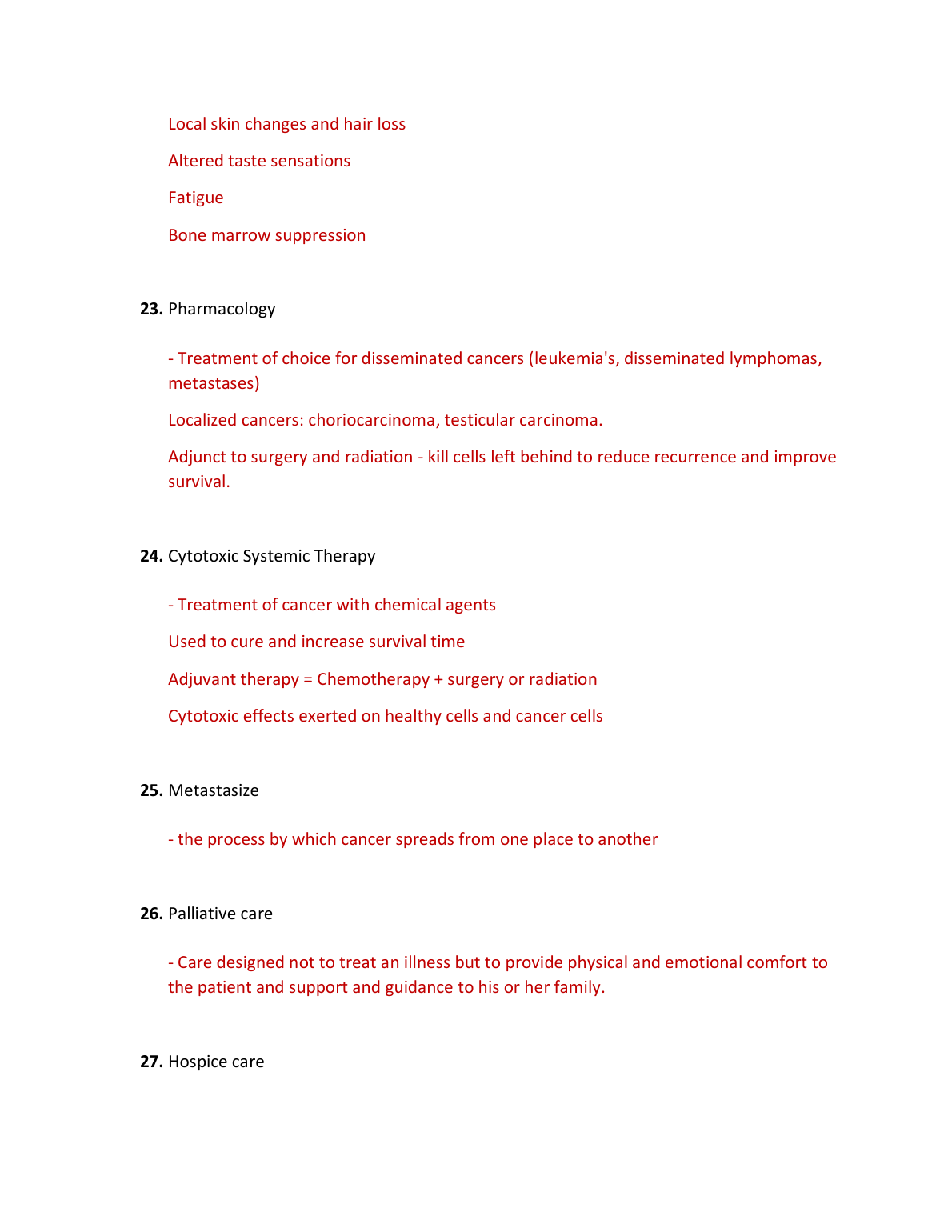 Local skin changes and hair loss

Altered taste sensations

Fatigue

Bone marrow suppression

23. Pharmacology

- Treatment of choice for disseminated cancers (leukemia's, disseminated lymphomas, metastases)

Localized cancers: choriocarcinoma, testicular carcinoma.

Adjunct to surgery and radiation - kill cells left behind to reduce recurrence and improve survival.

24. Cytotoxic Systemic Therapy

- Treatment of cancer with chemical agents

Used to cure and increase survival time

Adjuvant therapy = Chemotherapy + surgery or radiation

Cytotoxic effects exerted on healthy cells and cancer cells

25. Metastasize

- the process by which cancer spreads from one place to another

26. Palliative care

- Care designed not to treat an illness but to provide physical and emotional comfort to the patient and support and guidance to his or her family.

27. Hospice care